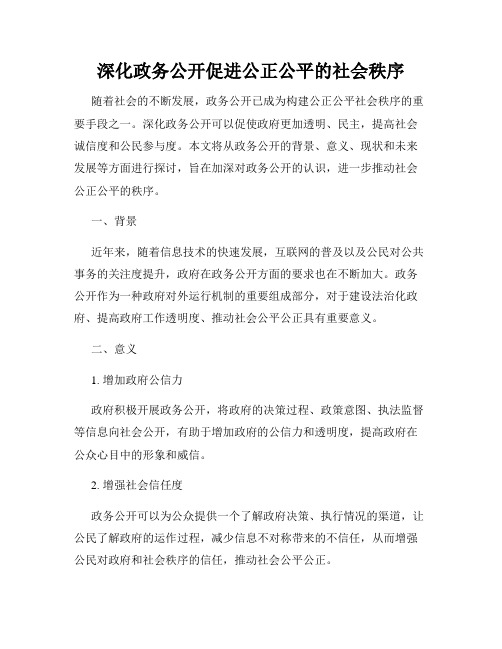 深化政务公开促进公正公平的社会秩序

随着社会的不断发展，政务公开已成为构建公正公平社会秩序的重要手段之一。深化政务公开可以促使政府更加透明、民主，提高社会诚信度和公民参与度。本文将从政务公开的背景、意义、现状和未来发展等方面进行探讨，旨在加深对政务公开的认识，进一步推动社会公正公平的秩序。

一、背景

近年来，随着信息技术的快速发展，互联网的普及以及公民对公共事务的关注度提升，政府在政务公开方面的要求也在不断加大。政务公开作为一种政府对外运行机制的重要组成部分，对于建设法治化政府、提高政府工作透明度、推动社会公平公正具有重要意义。

二、意义

1. 增加政府公信力

政府积极开展政务公开，将政府的决策过程、政策意图、执法监督等信息向社会公开，有助于增加政府的公信力和透明度，提高政府在公众心目中的形象和威信。

2. 增强社会信任度

政务公开可以为公众提供一个了解政府决策、执行情况的渠道，让公民了解政府的运作过程，减少信息不对称带来的不信任，从而增强公民对政府和社会秩序的信任，推动社会公平公正。